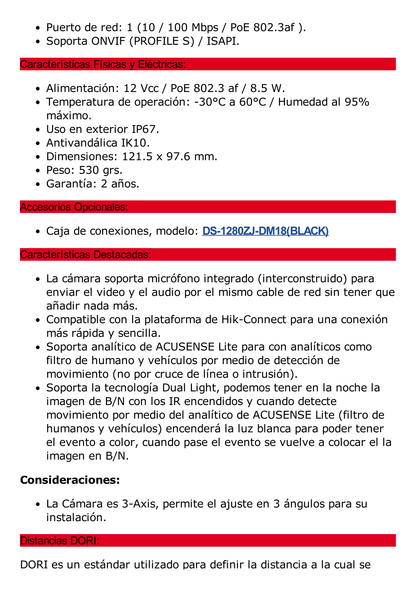 - Puerto de red: 1 (10 / 100 Mbps / PoE 802.3af ).
- Soporta ONVIF (PROFILE S) / ISAPI.

Características Físicas y Eléctricas:

- Alimentación: 12 Vcc / PoE 802.3 af / 8.5 W.
- Temperatura de operación: -30°C a 60°C / Humedad al 95% máximo.
- Uso en exterior IP67.
- Antivandálica IK10.
- Dimensiones: 121.5 x 97.6 mm.
- Peso: 530 grs.
- Garantía: 2 años.

Accesorios Opcionales:

- Caja de conexiones, modelo: DS-1280ZJ-DM18(BLACK)

Características Destacadas:

- La cámara soporta micrófono integrado (interconstruido) para enviar el video y el audio por el mismo cable de red sin tener que añadir nada más.
- Compatible con la plataforma de Hik-Connect para una conexión más rápida y sencilla.
- Soporta analítico de ACUSENSE Lite para con analíticos como filtro de humano y vehículos por medio de detección de movimiento (no por cruce de línea o intrusión).
- Soporta la tecnología Dual Light, podemos tener en la noche la imagen de B/N con los IR encendidos y cuando detecte movimiento por medio del analítico de ACUSENSE Lite (filtro de humanos y vehículos) encenderá la luz blanca para poder tener el evento a color, cuando pase el evento se vuelve a colocar el la imagen en B/N.

Consideraciones:

- La Cámara es 3-Axis, permite el ajuste en 3 ángulos para su instalación.

Distancias DORI:

DORI es un estándar utilizado para definir la distancia a la cual se